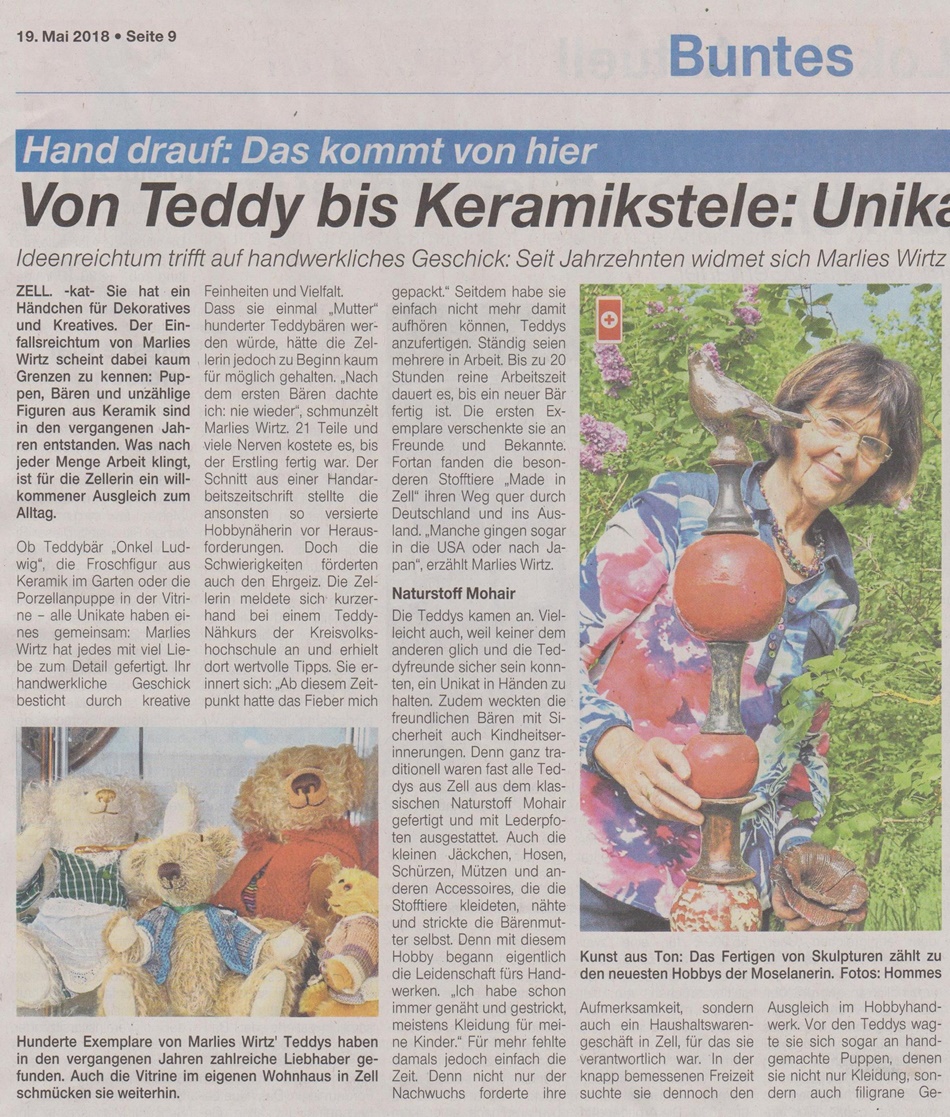 19. Mai 2018 • Seite 9

Buntes

Hand drauf: Das kommt von hier

Von Teddy bis Keramikstele: Unika

Ideenreichtum trifft auf handwerkliches Geschick: Seit Jahrzehnten widmet sich Marlies Wirtz

ZELL. -kat- Sie hat ein Händchen für Dekoratives und Kreatives. Der Einfallsreichtum von Marlies Wirtz scheint dabei kaum Grenzen zu kennen: Puppen, Bären und unzählige Figuren aus Keramik sind in den vergangenen Jahren entstanden. Was nach jeder Menge Arbeit klingt, ist für die Zellerin ein willkommener Ausgleich zum Alltag.

Ob Teddybär „Onkel Ludwig", die Froschfigur aus Keramik im Garten oder die Porzellanpuppe in der Vitrine – alle Unikate haben eines gemeinsam: Marlies Wirtz hat jedes mit viel Liebe zum Detail gefertigt. Ihr handwerkliche Geschick besticht durch kreative Feinheiten und Vielfalt.

Dass sie einmal „Mutter" hunderter Teddybären werden würde, hätte die Zellerin jedoch zu Beginn kaum für möglich gehalten. „Nach dem ersten Bären dachte ich: nie wieder", schmunzelt Marlies Wirtz. 21 Teile und viele Nerven kostete es, bis der Erstling fertig war. Der Schnitt aus einer Handarbeitszeitschrift stellte die ansonsten so versierte Hobbynäherin vor Herausforderungen. Doch die Schwierigkeiten förderten auch den Ehrgeiz. Die Zellerin meldete sich kurzerhand bei einem Teddy-Nähkurs der Kreisvolkshochschule an und erhielt dort wertvolle Tipps. Sie erinnert sich: „Ab diesem Zeitpunkt hatte das Fieber mich gepackt." Seitdem habe sie einfach nicht mehr damit aufhören können, Teddys anzufertigen. Ständig seien mehrere in Arbeit. Bis zu 20 Stunden reine Arbeitszeit dauert es, bis ein neuer Bär fertig ist. Die ersten Exemplare verschenkte sie an Freunde und Bekannte. Fortan fanden die besonderen Stofftiere „Made in Zell" ihren Weg quer durch Deutschland und ins Ausland. „Manche gingen sogar in die USA oder nach Japan", erzählt Marlies Wirtz.

Naturstoff Mohair

Die Teddys kamen an. Vielleicht auch, weil keiner dem anderen glich und die Teddyfreunde sicher sein konnten, ein Unikat in Händen zu halten. Zudem weckten die freundlichen Bären mit Sicherheit auch Kindheitserinnerungen. Denn ganz traditionell waren fast alle Teddys aus Zell aus dem klassischen Naturstoff Mohair gefertigt und mit Lederpfoten ausgestattet. Auch die kleinen Jäckchen, Hosen, Schürzen, Mützen und anderen Accessoires, die die Stofftiere kleideten, nähte und strickte die Bärenmutter selbst. Denn mit diesem Hobby begann eigentlich die Leidenschaft fürs Handwerken. „Ich habe schon immer genäht und gestrickt, meistens Kleidung für meine Kinder." Für mehr fehlte damals jedoch einfach die Zeit. Denn nicht nur der Nachwuchs forderte ihre Aufmerksamkeit, sondern auch ein Haushaltswarengeschäft in Zell, für das sie verantwortlich war. In der knapp bemessenen Freizeit suchte sie dennoch den Ausgleich im Hobbyhandwerk. Vor den Teddys wagte sie sich sogar an handgemachte Puppen, denen sie nicht nur Kleidung, sondern auch filigrane Ge-

Hunderte Exemplare von Marlies Wirtz' Teddys haben in den vergangenen Jahren zahlreiche Liebhaber gefunden. Auch die Vitrine im eigenen Wohnhaus in Zell schmücken sie weiterhin.

Kunst aus Ton: Das Fertigen von Skulpturen zählt zu den neuesten Hobbys der Moselanerin. Fotos: Hommes